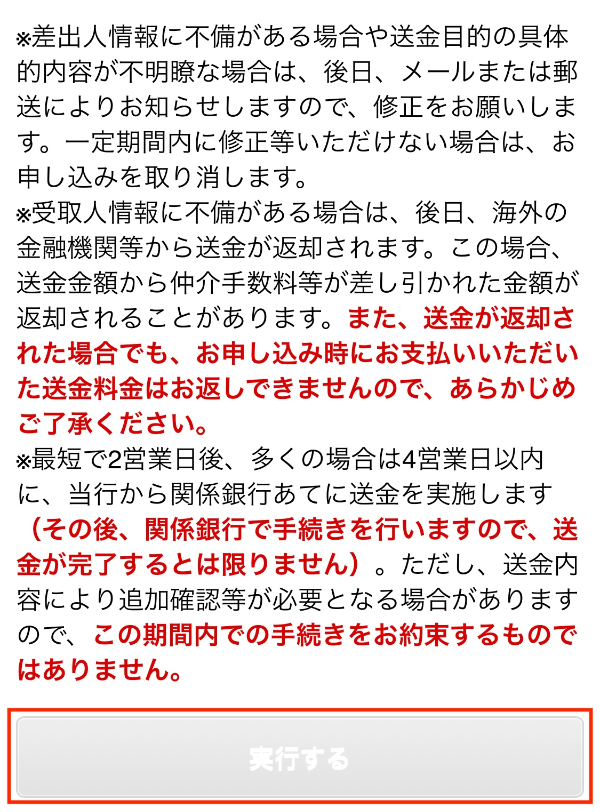 ※差出人情報に不備がある場合や送金目的の具体的内容が不明瞭な場合は、後日、メールまたは郵送によりお知らせしますので、修正をお願いします。一定期間内に修正等いただけない場合は、お申し込みを取り消します。

※受取人情報に不備がある場合は、後日、海外の金融機関等から送金が返却されます。この場合、送金金額から仲介手数料等が差し引かれた金額が返却されることがあります。また、送金が返却された場合でも、お申し込み時にお支払いいただいた送金料金はお返しできませんので、あらかじめご了承ください。

※最短で2営業日後、多くの場合は4営業日以内に、当行から関係銀行あてに送金を実施します（その後、関係銀行で手続きを行いますので、送金が完了するとは限りません）。ただし、送金内容により追加確認等が必要となる場合がありますので、この期間内での手続きをお約束するものではありません。

実行する